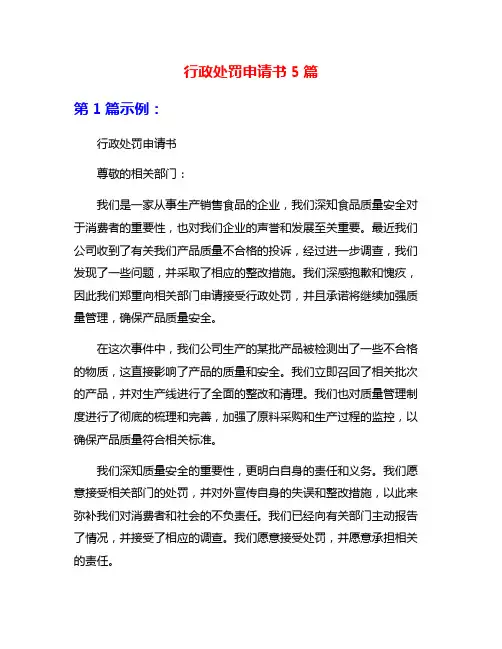 行政处罚申请书 5 篇

第 1 篇示例：

行政处罚申请书

尊敬的相关部门：

我们是一家从事生产销售食品的企业，我们深知食品质量安全对于消费者的重要性，也对我们企业的声誉和发展至关重要。最近我们公司收到了有关我们产品质量不合格的投诉，经过进一步调查，我们发现了一些问题，并采取了相应的整改措施。我们深感抱歉和愧疚，因此我们郑重向相关部门申请接受行政处罚，并且承诺将继续加强质量管理，确保产品质量安全。

在这次事件中，我们公司生产的某批产品被检测出了一些不合格的物质，这直接影响了产品的质量和安全。我们立即召回了相关批次的产品，并对生产线进行了全面的整改和清理。我们也对质量管理制度进行了彻底的梳理和完善，加强了原料采购和生产过程的监控，以确保产品质量符合相关标准。

我们深知质量安全的重要性，更明白自身的责任和义务。我们愿意接受相关部门的处罚，并对外宣传自身的失误和整改措施，以此来弥补我们对消费者和社会的不负责任。我们已经向有关部门主动报告了情况，并接受了相应的调查。我们愿意接受处罚，并愿意承担相关的责任。